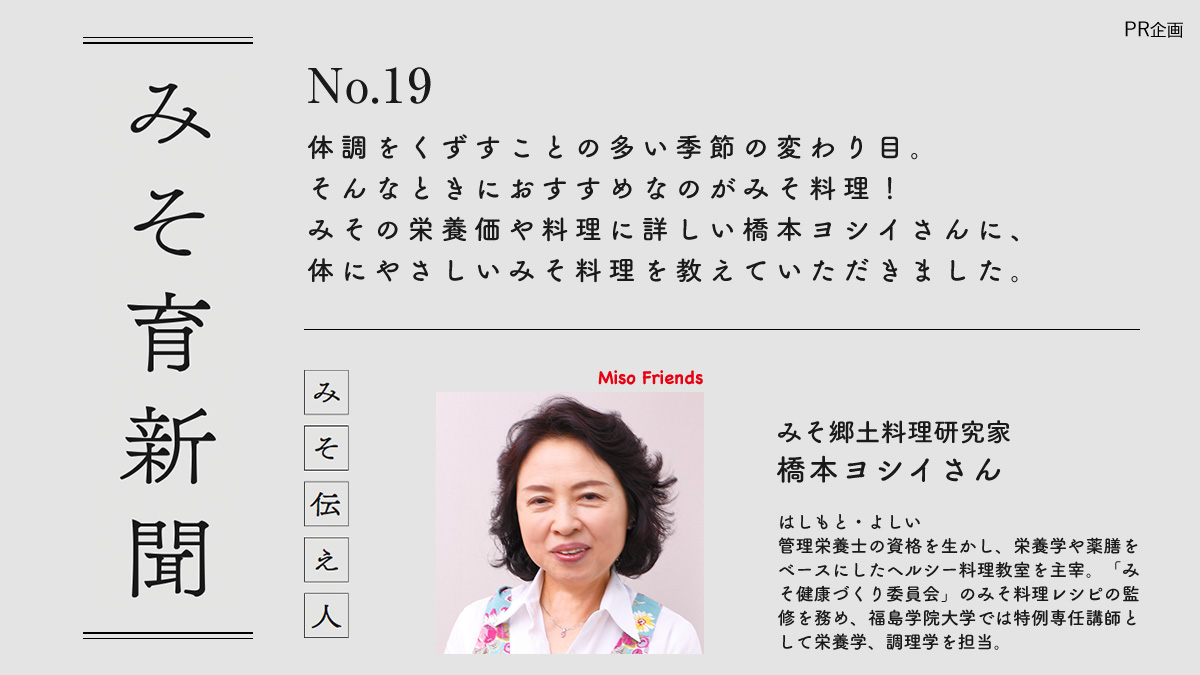 PR企画

みそ育新聞

No.19

体調をくずすことの多い季節の変わり目。
そんなときにおすすめなのがみそ料理！
みその栄養価や料理に詳しい橋本ヨシイさんに、
体にやさしいみそ料理を教えていただきました。

みそ伝え人

Miso Friends

みそ郷土料理研究家
橋本ヨシイさん

はしもと・よしい
管理栄養士の資格を生かし、栄養学や薬膳をベースにしたヘルシー料理教室を主宰。「みそ健康づくり委員会」のみそ料理レシピの監修を務め、福島学院大学では特例専任講師として栄養学、調理学を担当。